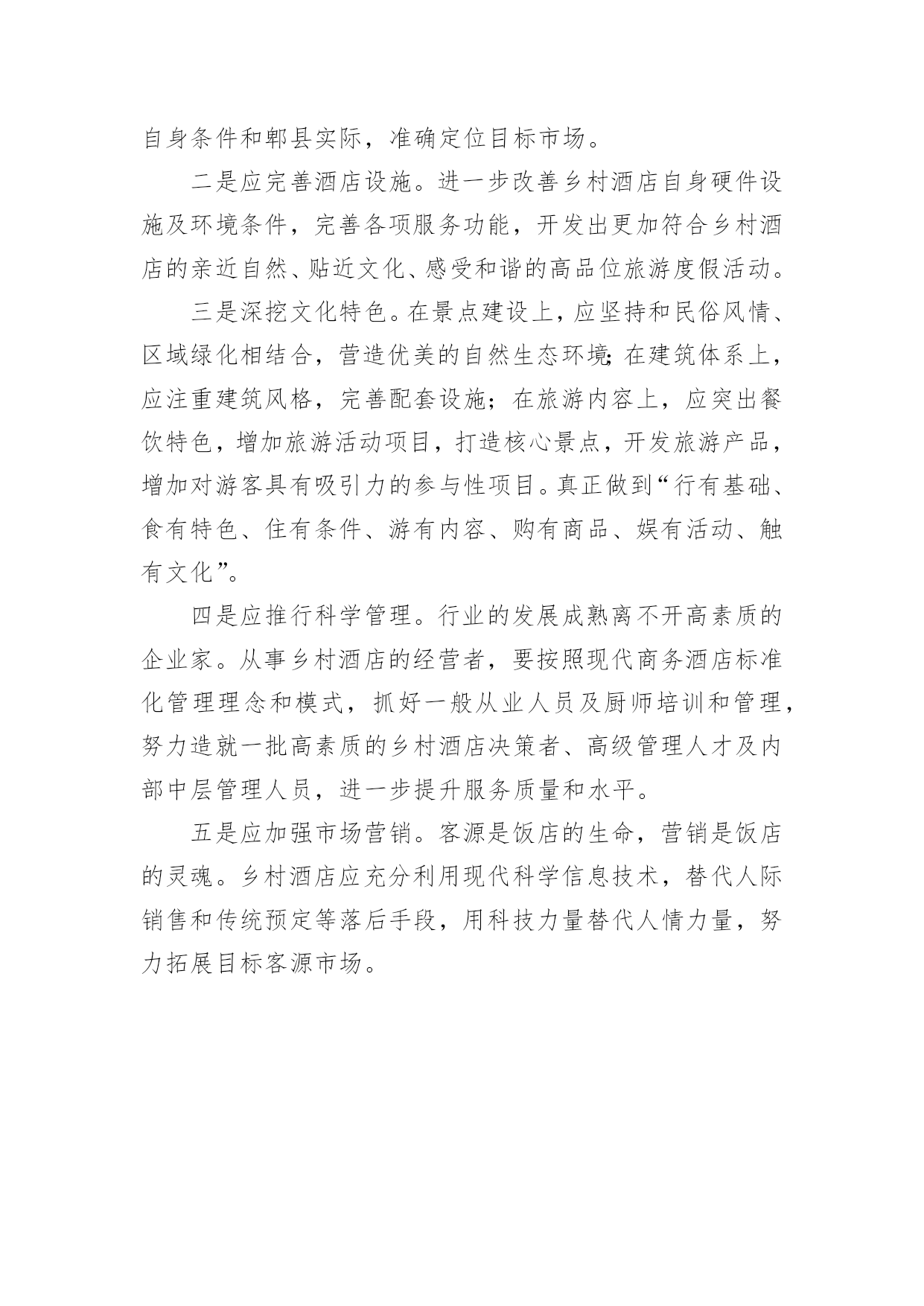 自身条件和郫县实际，准确定位目标市场。

二是应完善酒店设施。进一步改善乡村酒店自身硬件设施及环境条件，完善各项服务功能，开发出更加符合乡村酒店的亲近自然、贴近文化、感受和谐的高品位旅游度假活动。

三是深挖文化特色。在景点建设上，应坚持和民俗风情、区域绿化相结合，营造优美的自然生态环境；在建筑体系上，应注重建筑风格，完善配套设施；在旅游内容上，应突出餐饮特色，增加旅游活动项目，打造核心景点，开发旅游产品，增加对游客具有吸引力的参与性项目。真正做到“行有基础、食有特色、住有条件、游有内容、购有商品、娱有活动、触有文化”。

四是应推行科学管理。行业的发展成熟离不开高素质的企业家。从事乡村酒店的经营者，要按照现代商务酒店标准化管理理念和模式，抓好一般从业人员及厨师培训和管理，努力造就一批高素质的乡村酒店决策者、高级管理人才及内部中层管理人员，进一步提升服务质量和水平。

五是应加强市场营销。客源是饭店的生命，营销是饭店的灵魂。乡村酒店应充分利用现代科学信息技术，替代人际销售和传统预定等落后手段，用科技力量替代人情力量，努力拓展目标客源市场。